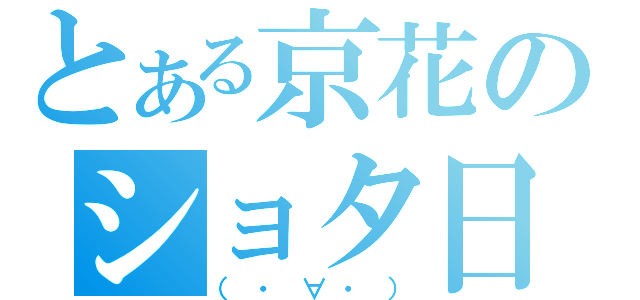 とある京花の

ショタ日

（・∀・）